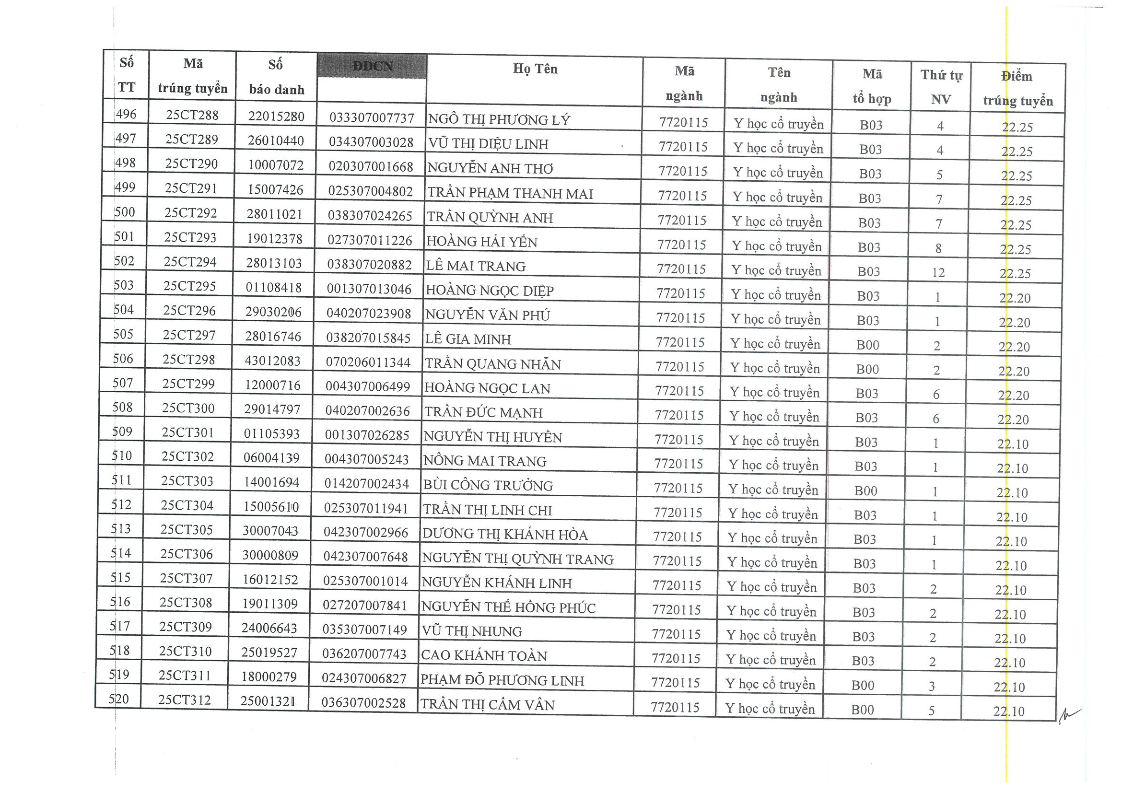 | Số TT | Mã trúng tuyển | Số báo danh | ĐDCN | Họ Tên | Mã ngành | Tên ngành | Mã tổ hợp | Thứ tự NV | Điểm trúng tuyển |
|---|---|---|---|---|---|---|---|---|---|
| 496 | 25CT288 | 22015280 | 033307007737 | NGÔ THỊ PHƯƠNG LÝ | 7720115 | Y học cổ truyền | B03 | 4 | 22.25 |
| 497 | 25CT289 | 26010440 | 034307003028 | VŨ THỊ DIỆU LINH | 7720115 | Y học cổ truyền | B03 | 4 | 22.25 |
| 498 | 25CT290 | 10007072 | 020307001668 | NGUYỄN ANH THƠ | 7720115 | Y học cổ truyền | B03 | 5 | 22.25 |
| 499 | 25CT291 | 15007426 | 025307004802 | TRẦN PHẠM THANH MAI | 7720115 | Y học cổ truyền | B03 | 7 | 22.25 |
| 500 | 25CT292 | 28011021 | 038307024265 | TRẦN QUỲNH ANH | 7720115 | Y học cổ truyền | B03 | 7 | 22.25 |
| 501 | 25CT293 | 19012378 | 027307011226 | HOÀNG HẢI YẾN | 7720115 | Y học cổ truyền | B03 | 8 | 22.25 |
| 502 | 25CT294 | 28013103 | 038307020882 | LÊ MAI TRANG | 7720115 | Y học cổ truyền | B03 | 12 | 22.25 |
| 503 | 25CT295 | 01108418 | 001307013046 | HOÀNG NGỌC DIỆP | 7720115 | Y học cổ truyền | B03 | 1 | 22.20 |
| 504 | 25CT296 | 29030206 | 040207023908 | NGUYỄN VĂN PHÚ | 7720115 | Y học cổ truyền | B03 | 1 | 22.20 |
| 505 | 25CT297 | 28016746 | 038207015845 | LÊ GIA MINH | 7720115 | Y học cổ truyền | B00 | 2 | 22.20 |
| 506 | 25CT298 | 43012083 | 070206011344 | TRẦN QUANG NHÃN | 7720115 | Y học cổ truyền | B00 | 2 | 22.20 |
| 507 | 25CT299 | 12000716 | 004307006499 | HOÀNG NGỌC LAN | 7720115 | Y học cổ truyền | B03 | 6 | 22.20 |
| 508 | 25CT300 | 29014797 | 040207002636 | TRẦN ĐỨC MẠNH | 7720115 | Y học cổ truyền | B03 | 6 | 22.20 |
| 509 | 25CT301 | 01105393 | 001307026285 | NGUYỄN THỊ HUYỀN | 7720115 | Y học cổ truyền | B03 | 1 | 22.10 |
| 510 | 25CT302 | 06004139 | 004307005243 | NÔNG MAI TRANG | 7720115 | Y học cổ truyền | B03 | 1 | 22.10 |
| 511 | 25CT303 | 14001694 | 014207002434 | BÙI CÔNG TRƯỜNG | 7720115 | Y học cổ truyền | B00 | 1 | 22.10 |
| 512 | 25CT304 | 15005610 | 025307011941 | TRẦN THỊ LINH CHI | 7720115 | Y học cổ truyền | B03 | 1 | 22.10 |
| 513 | 25CT305 | 30007043 | 042307002966 | DƯƠNG THỊ KHÁNH HÒA | 7720115 | Y học cổ truyền | B03 | 1 | 22.10 |
| 514 | 25CT306 | 30000809 | 042307007648 | NGUYỄN THỊ QUỲNH TRANG | 7720115 | Y học cổ truyền | B03 | 1 | 22.10 |
| 515 | 25CT307 | 16012152 | 025307001014 | NGUYỄN KHÁNH LINH | 7720115 | Y học cổ truyền | B03 | 2 | 22.10 |
| 516 | 25CT308 | 19011309 | 027207007841 | NGUYỄN THẾ HỒNG PHÚC | 7720115 | Y học cổ truyền | B03 | 2 | 22.10 |
| 517 | 25CT309 | 24006643 | 035307007149 | VŨ THỊ NHUNG | 7720115 | Y học cổ truyền | B03 | 2 | 22.10 |
| 518 | 25CT310 | 25019527 | 036207007743 | CAO KHÁNH TOÀN | 7720115 | Y học cổ truyền | B03 | 2 | 22.10 |
| 519 | 25CT311 | 18000279 | 024307006827 | PHẠM ĐỖ PHƯƠNG LINH | 7720115 | Y học cổ truyền | B00 | 3 | 22.10 |
| 520 | 25CT312 | 25001321 | 036307002528 | TRẦN THỊ CẨM VÂN | 7720115 | Y học cổ truyền | B00 | 5 | 22.10 |